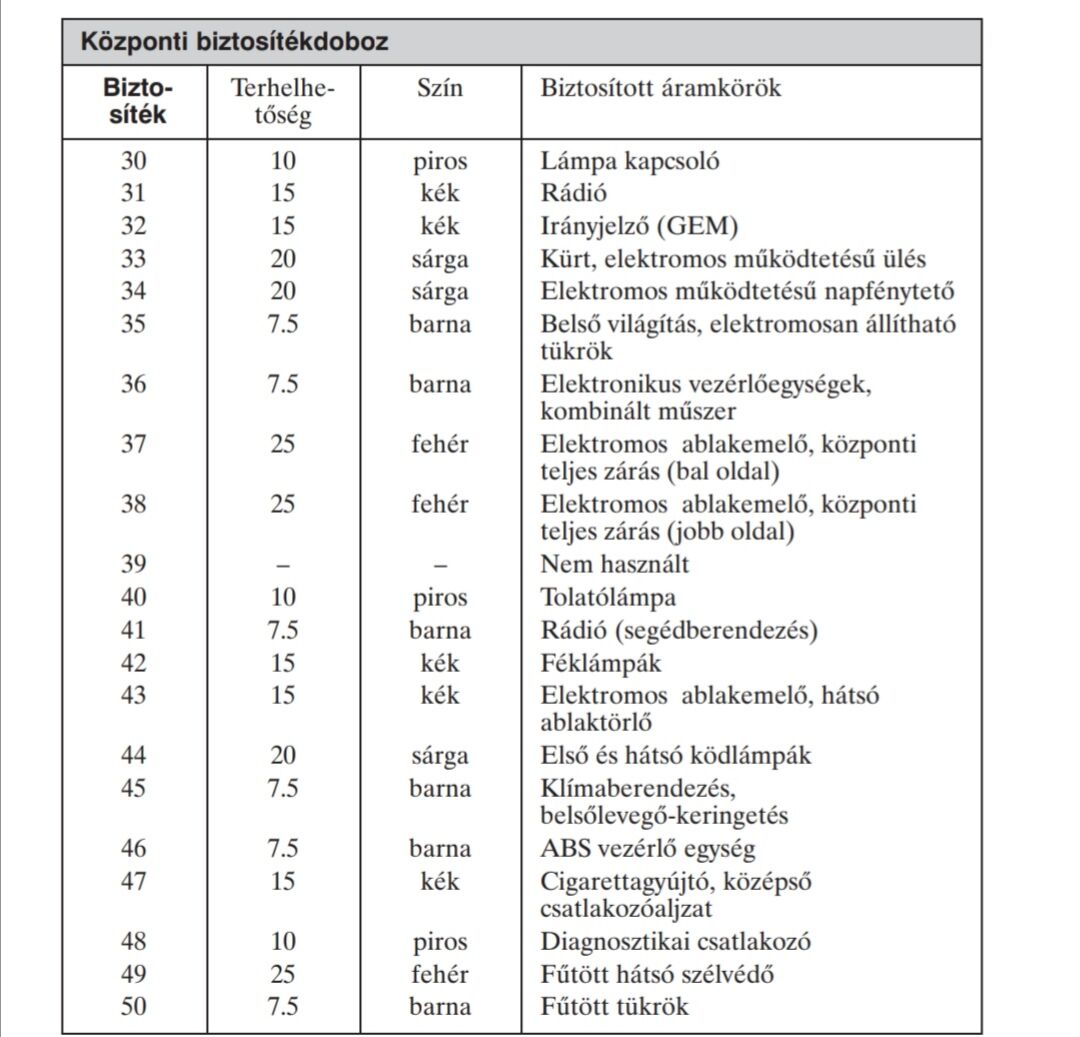 Központi biztosítékdoboz

| Biztosíték | Terhelhetőség | Szín | Biztosított áramkörök |
|---|---|---|---|
| 30 | 10 | piros | Lámpa kapcsoló |
| 31 | 15 | kék | Rádió |
| 32 | 15 | kék | Irányjelző (GEM) |
| 33 | 20 | sárga | Kürt, elektromos működtetésű ülés |
| 34 | 20 | sárga | Elektromos működtetésű napfénytető |
| 35 | 7.5 | barna | Belső világítás, elektromosan állítható tükrök |
| 36 | 7.5 | barna | Elektronikus vezérlőegységek, kombinált műszer |
| 37 | 25 | fehér | Elektromos ablakemelő, központi teljes zárás (bal oldal) |
| 38 | 25 | fehér | Elektromos ablakemelő, központi teljes zárás (jobb oldal) |
| 39 | – | – | Nem használt |
| 40 | 10 | piros | Tolatólámpa |
| 41 | 7.5 | barna | Rádió (segédberendezés) |
| 42 | 15 | kék | Féklámpák |
| 43 | 15 | kék | Elektromos ablakemelő, hátsó ablaktörlő |
| 44 | 20 | sárga | Első és hátsó ködlámpák |
| 45 | 7.5 | barna | Klímaberendezés, belsőlevegő-keringetés |
| 46 | 7.5 | barna | ABS vezérlő egység |
| 47 | 15 | kék | Cigarettagyújtó, középső csatlakozóaljzat |
| 48 | 10 | piros | Diagnosztikai csatlakozó |
| 49 | 25 | fehér | Fűtött hátsó szélvédő |
| 50 | 7.5 | barna | Fűtött tükrök |